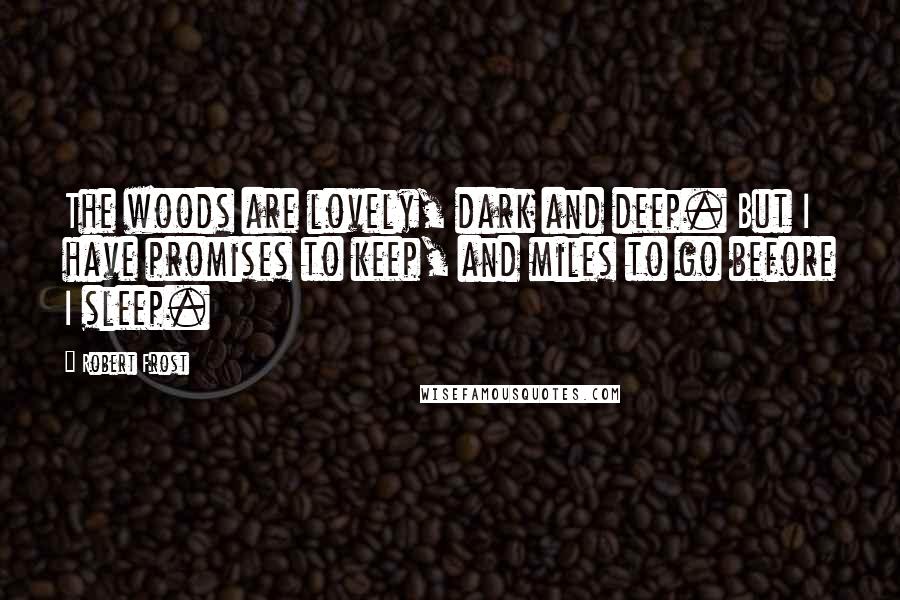 The woods are lovely, dark and deep. But I have promises to keep, and miles to go before I sleep.

Robert Frost

WISEFAMOUSQUOTES.COM